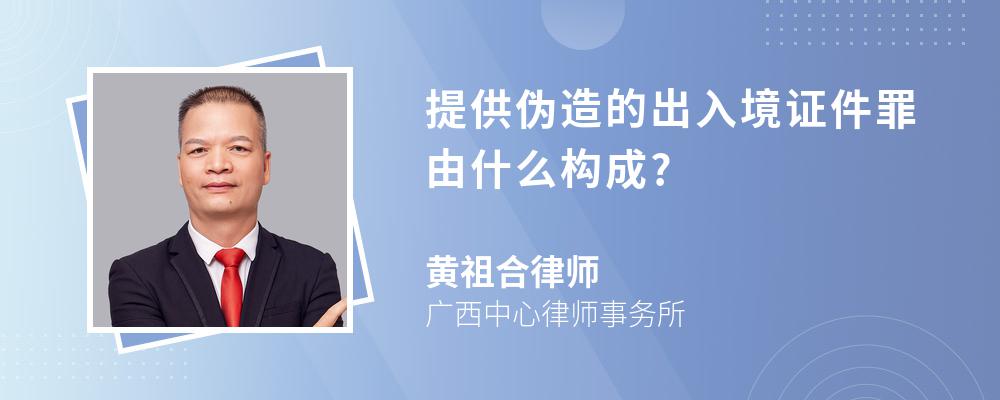 提供伪造的出入境证件罪由什么构成?

黄祖合律师
广西中心律师事务所